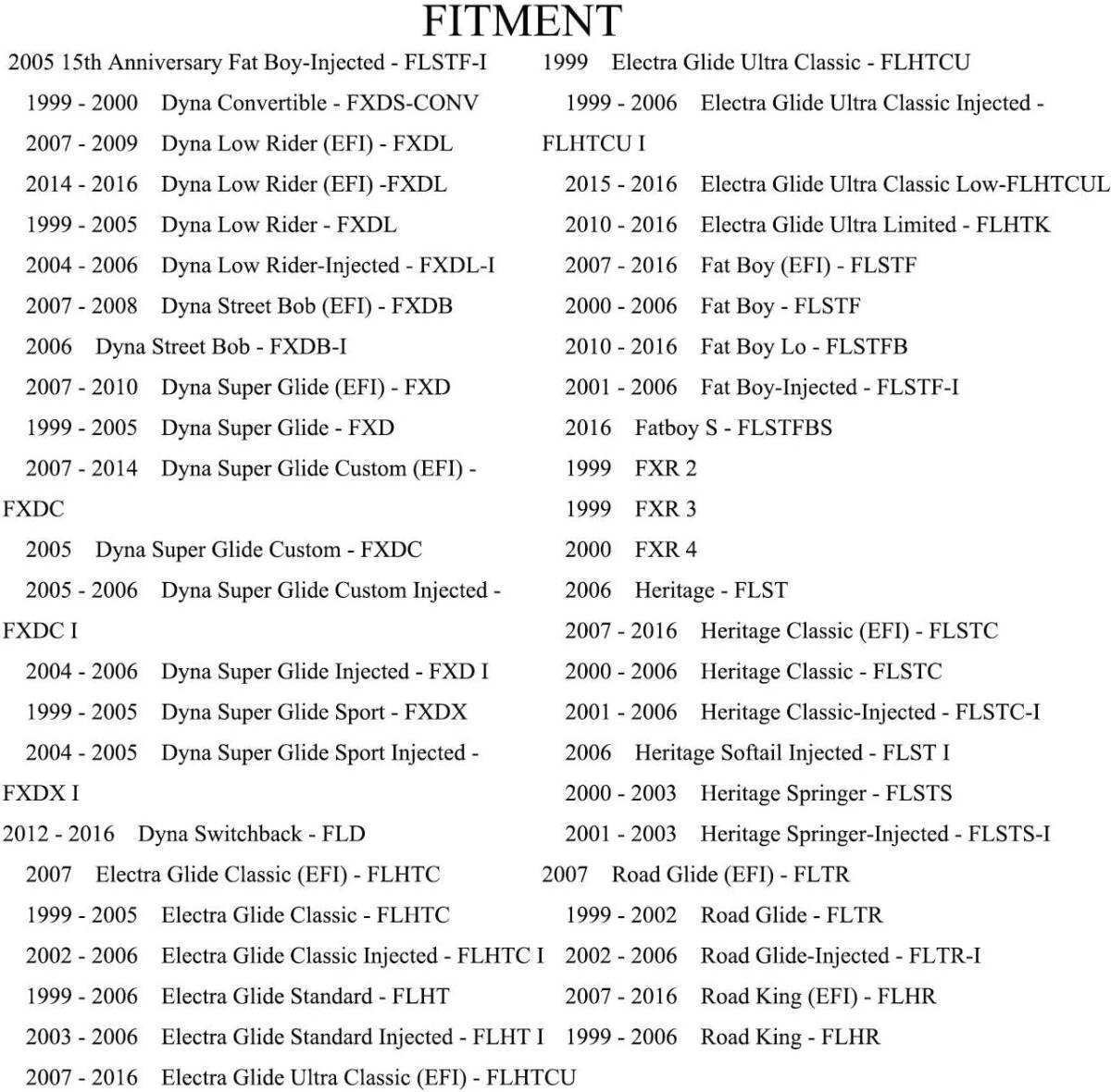 FITMENT

2005 15th Anniversary Fat Boy-Injected - FLSTF-I
1999 - 2000 Dyna Convertible - FXDS-CONV
2007 - 2009 Dyna Low Rider (EFI) - FXDL
2014 - 2016 Dyna Low Rider (EFI) -FXDL
1999 - 2005 Dyna Low Rider - FXDL
2004 - 2006 Dyna Low Rider-Injected - FXDL-I
2007 - 2008 Dyna Street Bob (EFI) - FXDB
2006 Dyna Street Bob - FXDB-I
2007 - 2010 Dyna Super Glide (EFI) - FXD
1999 - 2005 Dyna Super Glide - FXD
2007 - 2014 Dyna Super Glide Custom (EFI) - FXDC
2005 Dyna Super Glide Custom - FXDC
2005 - 2006 Dyna Super Glide Custom Injected - FXDC I
2004 - 2006 Dyna Super Glide Injected - FXD I
1999 - 2005 Dyna Super Glide Sport - FXDX
2004 - 2005 Dyna Super Glide Sport Injected - FXDX I
2012 - 2016 Dyna Switchback - FLD
2007 Electra Glide Classic (EFI) - FLHTC
1999 - 2005 Electra Glide Classic - FLHTC
2002 - 2006 Electra Glide Classic Injected - FLHTC I
1999 - 2006 Electra Glide Standard - FLHT
2003 - 2006 Electra Glide Standard Injected - FLHT I
2007 - 2016 Electra Glide Ultra Classic (EFI) - FLHTCU

1999 Electra Glide Ultra Classic - FLHTCU
1999 - 2006 Electra Glide Ultra Classic Injected - FLHTCU I
2015 - 2016 Electra Glide Ultra Classic Low-FLHTCUL
2010 - 2016 Electra Glide Ultra Limited - FLHTK
2007 - 2016 Fat Boy (EFI) - FLSTF
2000 - 2006 Fat Boy - FLSTF
2010 - 2016 Fat Boy Lo - FLSTFB
2001 - 2006 Fat Boy-Injected - FLSTF-I
2016 Fatboy S - FLSTFBS
1999 FXR 2
1999 FXR 3
2000 FXR 4
2006 Heritage - FLST
2007 - 2016 Heritage Classic (EFI) - FLSTC
2000 - 2006 Heritage Classic - FLSTC
2001 - 2006 Heritage Classic-Injected - FLSTC-I
2006 Heritage Softail Injected - FLST I
2000 - 2003 Heritage Springer - FLSTS
2001 - 2003 Heritage Springer-Injected - FLSTS-I
2007 Road Glide (EFI) - FLTR
1999 - 2002 Road Glide - FLTR
2002 - 2006 Road Glide-Injected - FLTR-I
2007 - 2016 Road King (EFI) - FLHR
1999 - 2006 Road King - FLHR